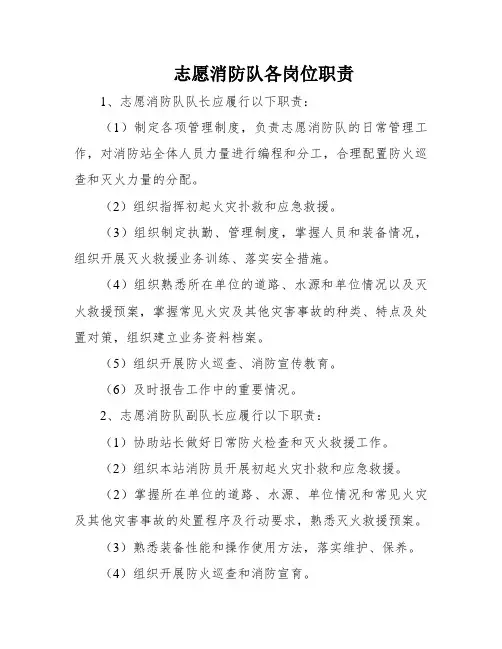 志愿消防队各岗位职责

1、志愿消防队队长应履行以下职责：

（1）制定各项管理制度，负责志愿消防队的日常管理工作，对消防站全体人员力量进行编程和分工，合理配置防火巡查和灭火力量的分配。

（2）组织指挥初起火灾扑救和应急救援。

（3）组织制定执勤、管理制度，掌握人员和装备情况，组织开展灭火救援业务训练、落实安全措施。

（4）组织熟悉所在单位的道路、水源和单位情况以及灭火救援预案，掌握常见火灾及其他灾害事故的种类、特点及处置对策，组织建立业务资料档案。

（5）组织开展防火巡查、消防宣传教育。

（6）及时报告工作中的重要情况。

2、志愿消防队副队长应履行以下职责：

（1）协助站长做好日常防火检查和灭火救援工作。

（2）组织本站消防员开展初起火灾扑救和应急救援。

（2）掌握所在单位的道路、水源、单位情况和常见火灾及其他灾害事故的处置程序及行动要求，熟悉灭火救援预案。

（3）熟悉装备性能和操作使用方法，落实维护、保养。

（4）组织开展防火巡查和消防宣育。